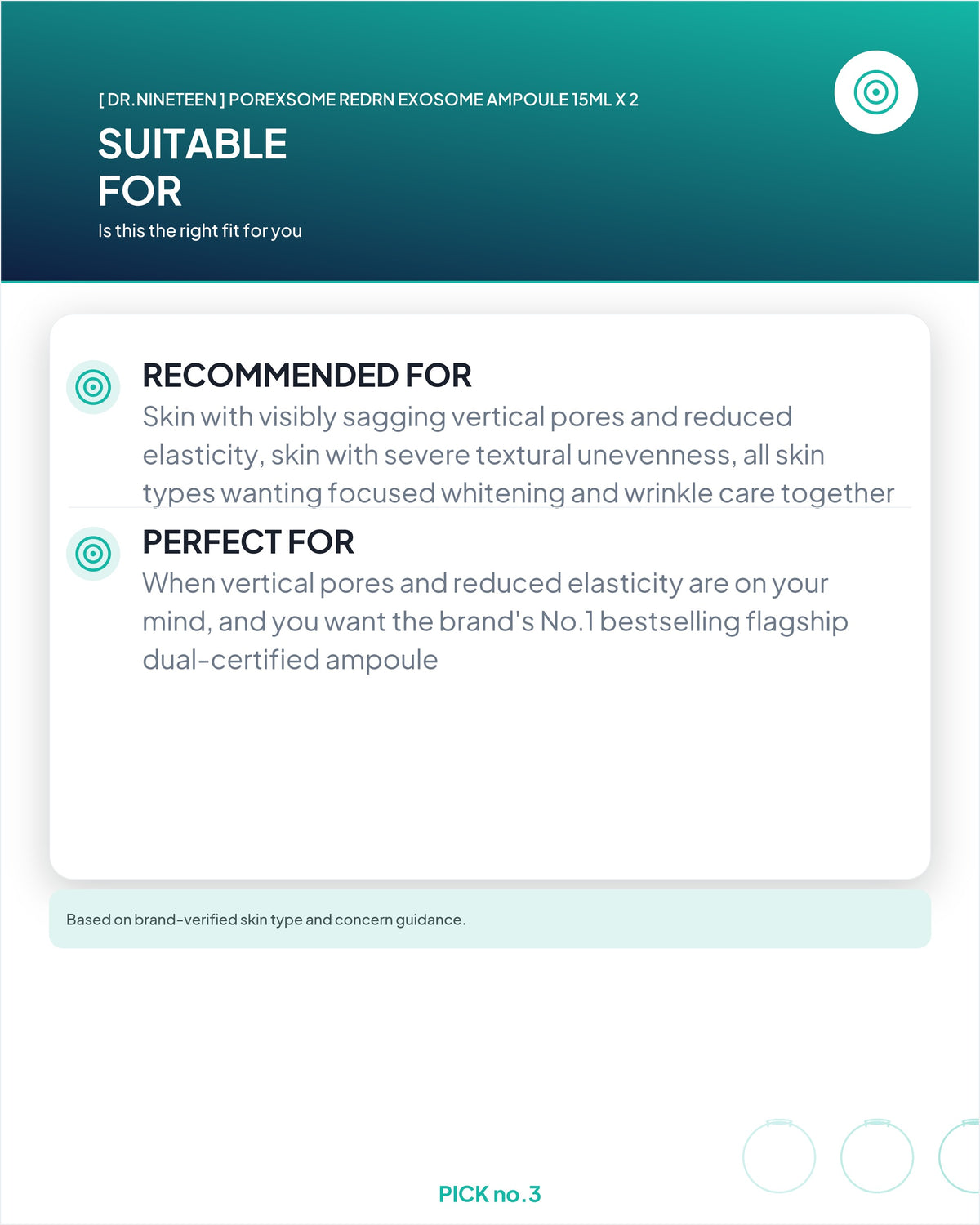 [ DR.NINETEEN ] POREXSOME REDRN EXOSOME AMPOULE 15ML X 2

SUITABLE FOR

Is this the right fit for you

RECOMMENDED FOR

Skin with visibly sagging vertical pores and reduced elasticity, skin with severe textural unevenness, all skin types wanting focused whitening and wrinkle care together

PERFECT FOR

When vertical pores and reduced elasticity are on your mind, and you want the brand's No.1 bestselling flagship dual-certified ampoule

Based on brand-verified skin type and concern guidance.

PICK no.3